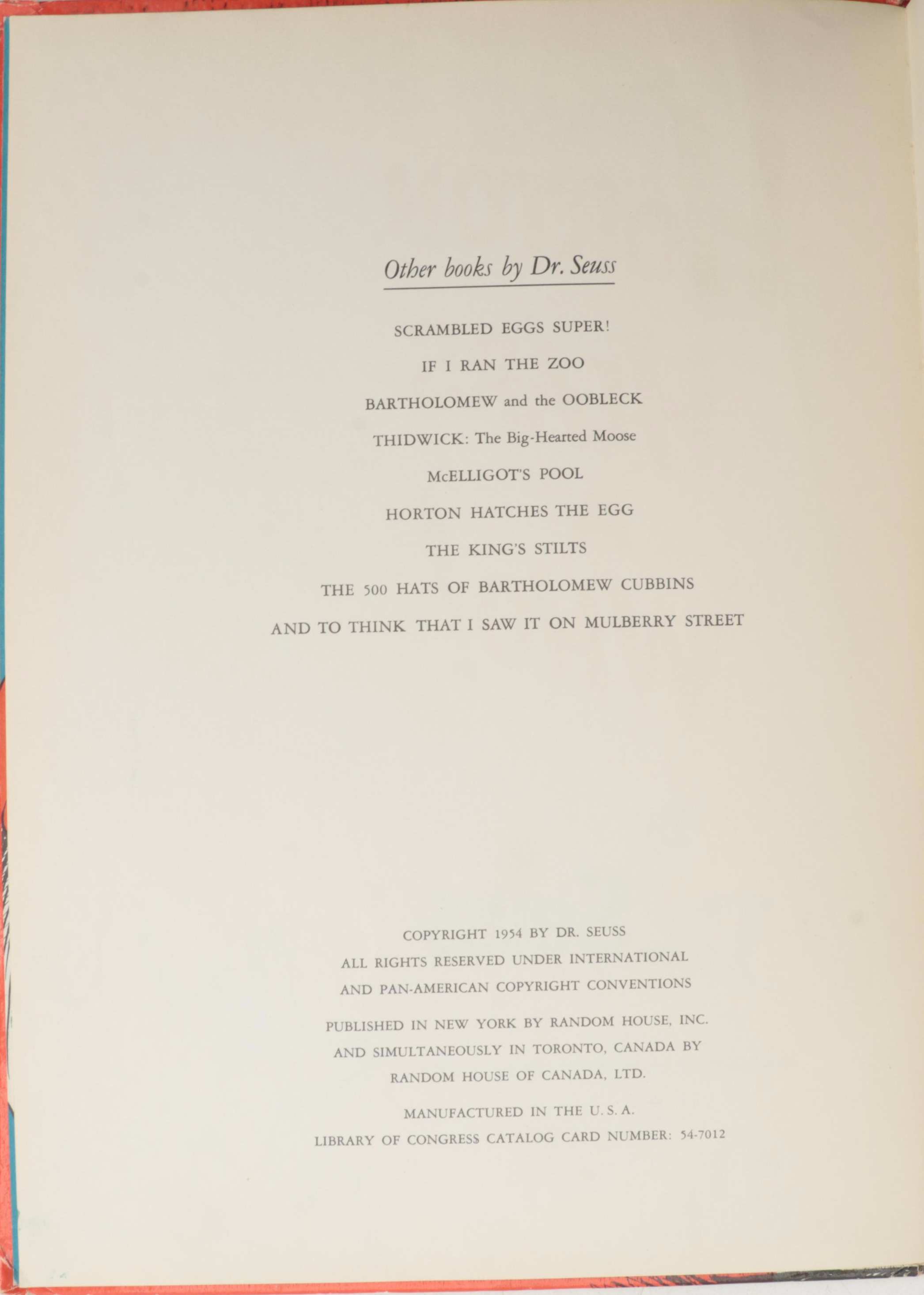 Other books by Dr. Seuss

SCRAMBLED EGGS SUPER!

IF I RAN THE ZOO

BARTHOLOMEW and the OOBLECK

THIDWICK: The Big-Hearted Moose

McELLIGOT'S POOL

HORTON HATCHES THE EGG

THE KING'S STILTS

THE 500 HATS OF BARTHOLOMEW CUBBINS

AND TO THINK THAT I SAW IT ON MULBERRY STREET

COPYRIGHT 1954 BY DR. SEUSS
ALL RIGHTS RESERVED UNDER INTERNATIONAL
AND PAN-AMERICAN COPYRIGHT CONVENTIONS

PUBLISHED IN NEW YORK BY RANDOM HOUSE, INC.
AND SIMULTANEOUSLY IN TORONTO, CANADA BY
RANDOM HOUSE OF CANADA, LTD.

MANUFACTURED IN THE U. S. A.
LIBRARY OF CONGRESS CATALOG CARD NUMBER: 54-7012